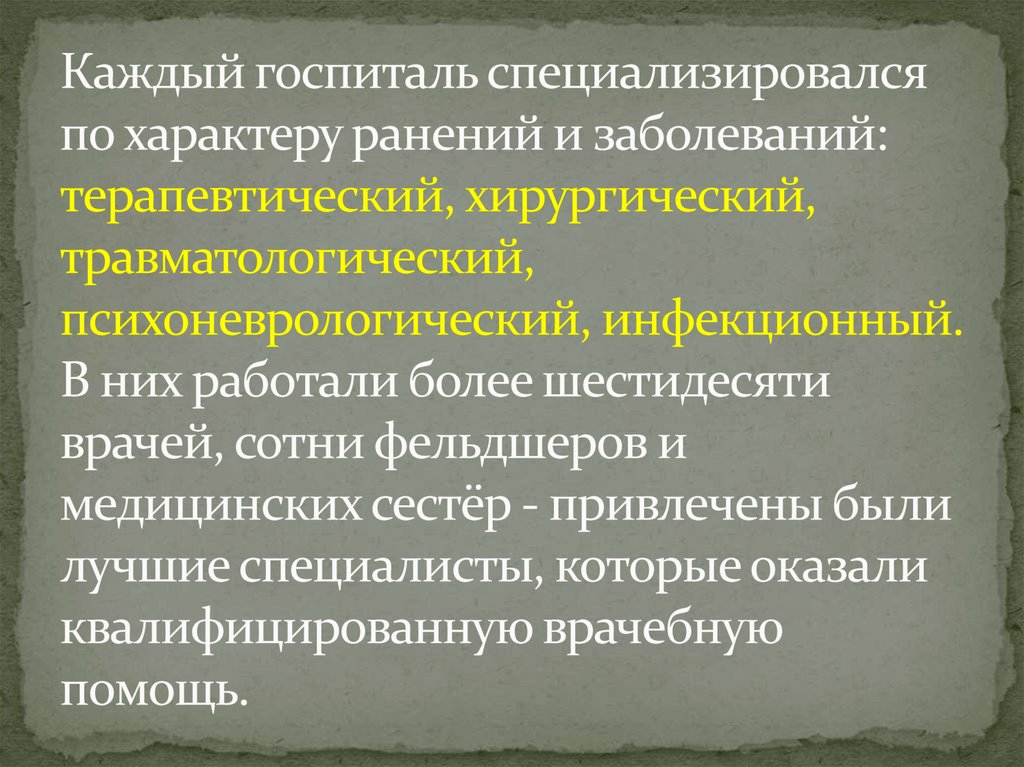 Каждый госпиталь специализировался по характеру ранений и заболеваний: терапевтический, хирургический, травматологический, психоневрологический, инфекционный. В них работали более шестидесяти врачей, сотни фельдшеров и медицинских сестёр - привлечены были лучшие специалисты, которые оказали квалифицированную врачебную помощь.